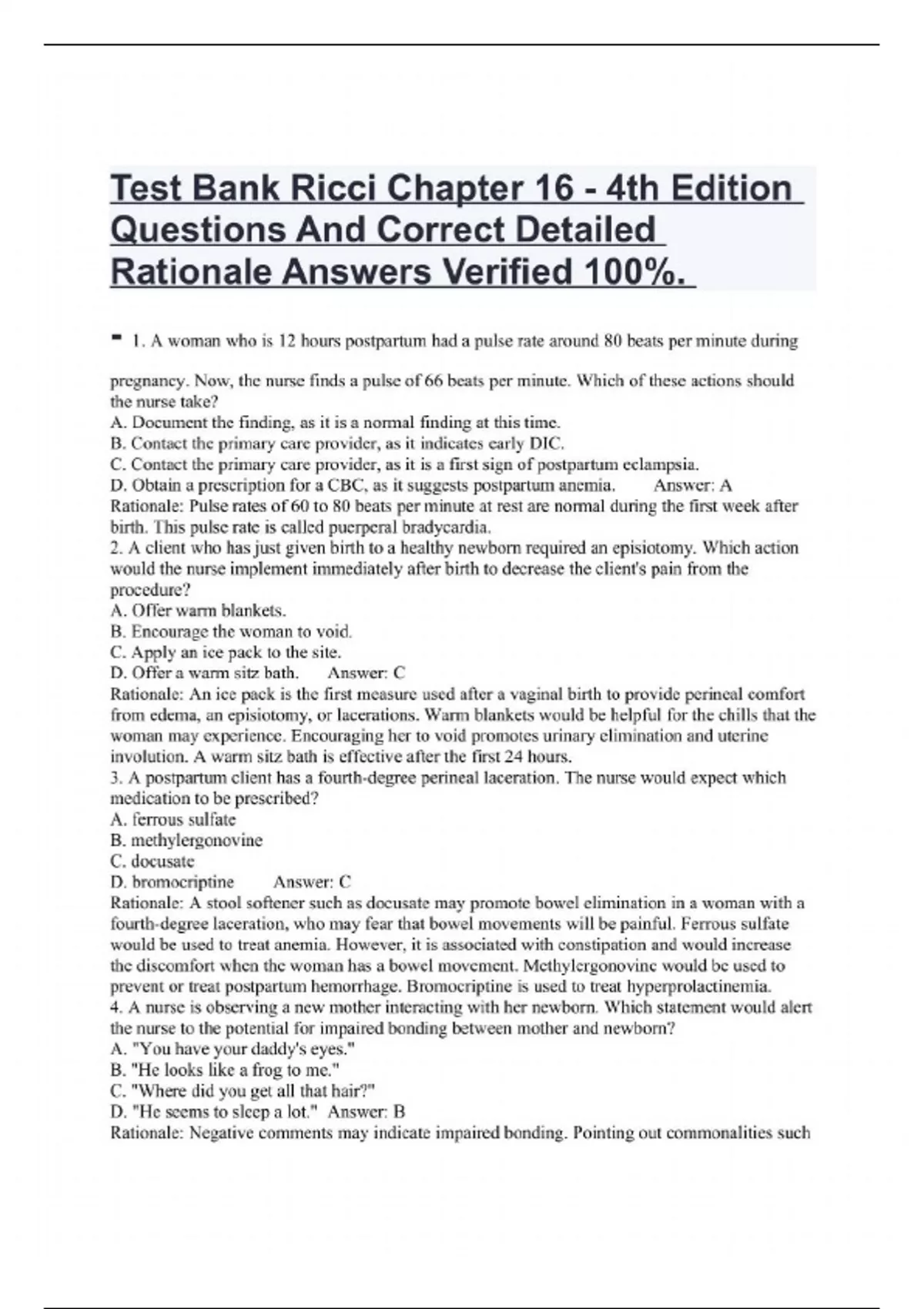 Test Bank Ricci Chapter 16 - 4th Edition Questions And Correct Detailed Rationale Answers Verified 100%.

- 1. A woman who is 12 hours postpartum had a pulse rate around 80 beats per minute during

pregnancy. Now, the nurse finds a pulse of 66 beats per minute. Which of these actions should the nurse take?
A. Document the finding, as it is a normal finding at this time.
B. Contact the primary care provider, as it indicates early DIC.
C. Contact the primary care provider, as it is a first sign of postpartum eclampsia.
D. Obtain a prescription for a CBC, as it suggests postpartum anemia. Answer: A
Rationale: Pulse rates of 60 to 80 beats per minute at rest are normal during the first week after birth. This pulse rate is called puerperal bradycardia.
2. A client who has just given birth to a healthy newborn required an episiotomy. Which action would the nurse implement immediately after birth to decrease the client's pain from the procedure?
A. Offer warm blankets.
B. Encourage the woman to void.
C. Apply an ice pack to the site.
D. Offer a warm sitz bath. Answer: C
Rationale: An ice pack is the first measure used after a vaginal birth to provide perineal comfort from edema, an episiotomy, or lacerations. Warm blankets would be helpful for the chills that the woman may experience. Encouraging her to void promotes urinary elimination and uterine involution. A warm sitz bath is effective after the first 24 hours.
3. A postpartum client has a fourth-degree perineal laceration. The nurse would expect which medication to be prescribed?
A. ferrous sulfate
B. methylergonovine
C. docusate
D. bromocriptine Answer: C
Rationale: A stool softener such as docusate may promote bowel elimination in a woman with a fourth-degree laceration, who may fear that bowel movements will be painful. Ferrous sulfate would be used to treat anemia. However, it is associated with constipation and would increase the discomfort when the woman has a bowel movement. Methylergonovine would be used to prevent or treat postpartum hemorrhage. Bromocriptine is used to treat hyperprolactinemia.
4. A nurse is observing a new mother interacting with her newborn. Which statement would alert the nurse to the potential for impaired bonding between mother and newborn?
A. "You have your daddy's eyes."
B. "He looks like a frog to me."
C. "Where did you get all that hair?"
D. "He seems to sleep a lot." Answer: B
Rationale: Negative comments may indicate impaired bonding. Pointing out commonalities such